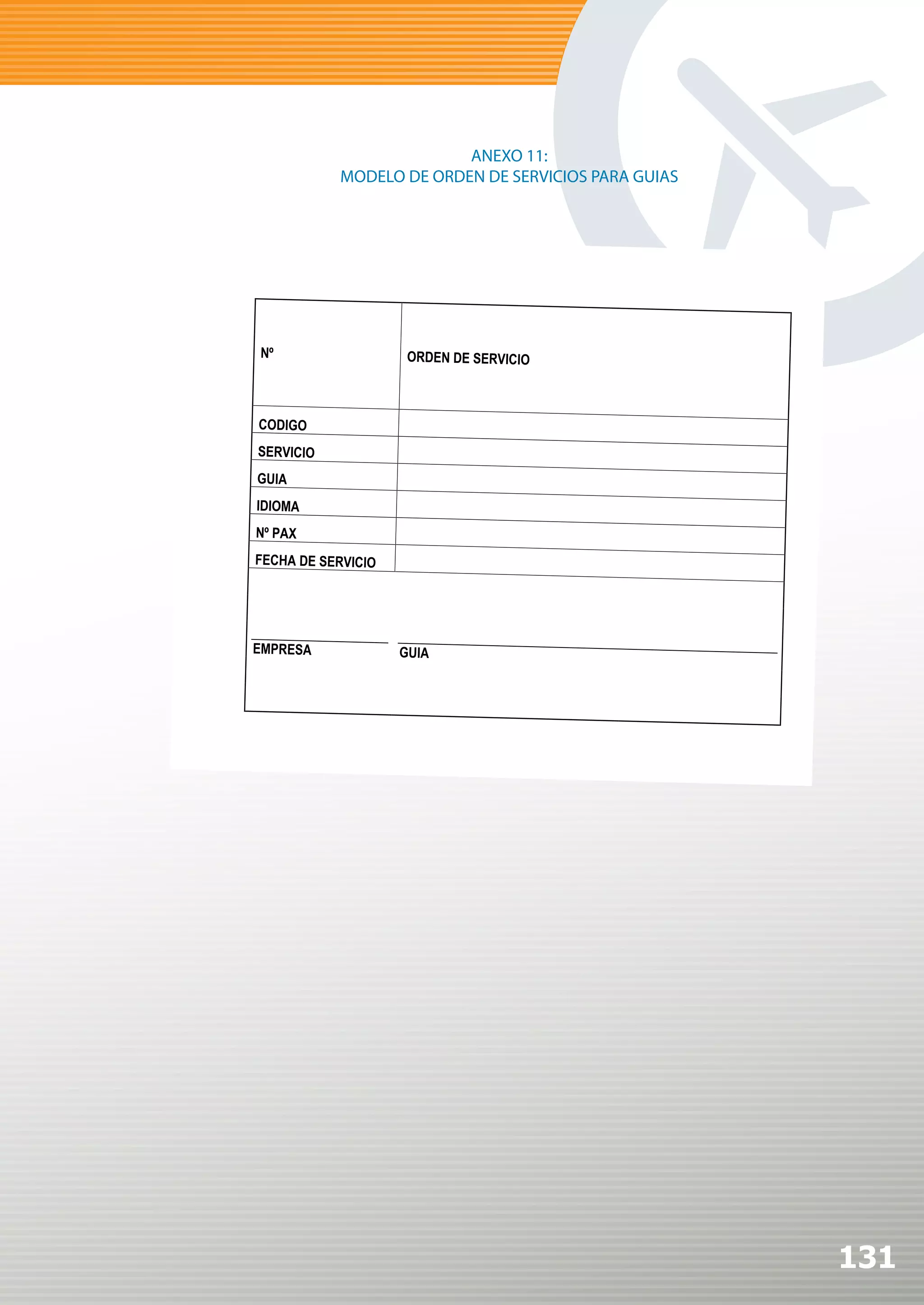 ANEXO 11:
MODELO DE ORDEN DE SERVICIOS PARA GUIAS

| Nº | ORDEN DE SERVICIO |
|---|---|
| CODIGO | |
| SERVICIO | |
| GUIA | |
| IDIOMA | |
| Nº PAX | |
| FECHA DE SERVICIO | |

EMPRESA

GUIA

131